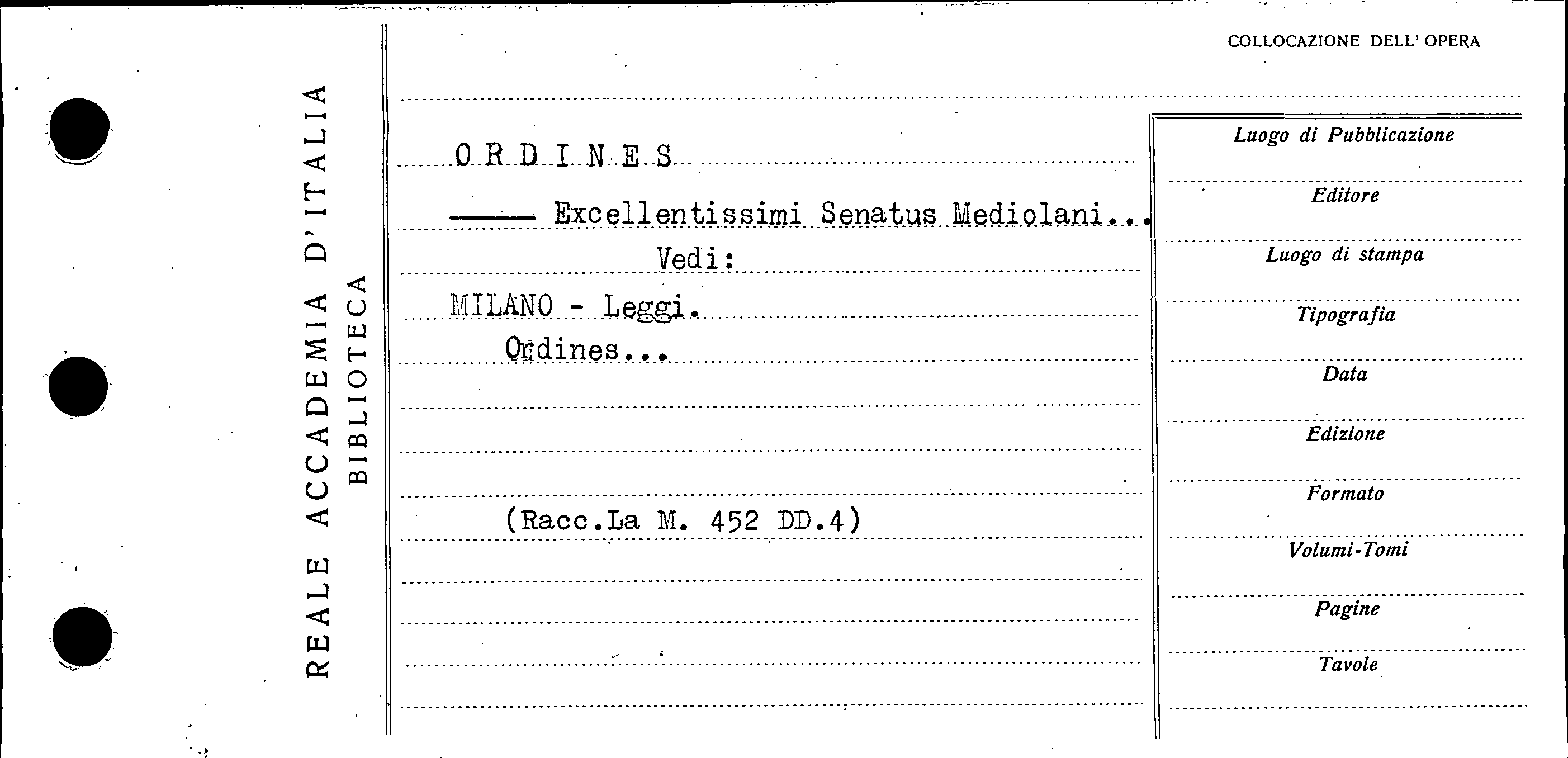 REALE ACCADEMIA D'ITALIA
BIBLIOTECA

COLLOCAZIONE DELL' OPERA

ORDINES

—— Excellentissimi Senatus Mediolani...

Vedi:

MILANO - Leggi.

Ordines...

(Racc.La M. 452 DD.4)

Luogo di Pubblicazione

Editore

Luogo di stampa

Tipografia

Data

Edizione

Formato

Volumi-Tomi

Pagine

Tavole